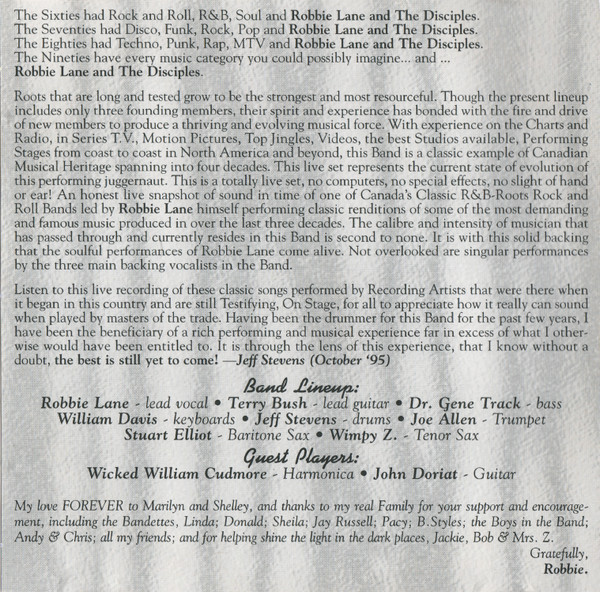 The Sixties had Rock and Roll, R&B, Soul and Robbie Lane and The Disciples.
The Seventies had Disco, Funk, Rock, Pop and Robbie Lane and The Disciples.
The Eighties had Techno, Punk, Rap, MTV and Robbie Lane and The Disciples.
The Nineties have every music category you could possibly imagine... and ...
Robbie Lane and The Disciples.

Roots that are long and tested grow to be the strongest and most resourceful. Though the present lineup includes only three founding members, their spirit and experience has bonded with the fire and drive of new members to produce a thriving and evolving musical force. With experience on the Charts and Radio, in Series T.V., Motion Pictures, Top Jingles, Videos, the best Studios available, Performing Stages from coast to coast in North America and beyond, this Band is a classic example of Canadian Musical Heritage spanning into four decades. This live set represents the current state of evolution of this performing juggernaut. This is a totally live set, no computers, no special effects, no slight of hand or ear! An honest live snapshot of sound in time of one of Canada's Classic R&B-Roots Rock and Roll Bands led by Robbie Lane himself performing classic renditions of some of the most demanding and famous music produced in over the last three decades. The calibre and intensity of musician that has passed through and currently resides in this Band is second to none. It is with this solid backing that the soulful performances of Robbie Lane come alive. Not overlooked are singular performances by the three main backing vocalists in the Band.

Listen to this live recording of these classic songs performed by Recording Artists that were there when it began in this country and are still Testifying, On Stage, for all to appreciate how it really can sound when played by masters of the trade. Having been the drummer for this Band for the past few years, I have been the beneficiary of a rich performing and musical experience far in excess of what I otherwise would have been entitled to. It is through the lens of this experience, that I know without a doubt, the best is still yet to come! —Jeff Stevens (October '95)

Band Lineup:
Robbie Lane - lead vocal • Terry Bush - lead guitar • Dr. Gene Track - bass
William Davis - keyboards • Jeff Stevens - drums • Joe Allen - Trumpet
Stuart Elliot - Baritone Sax • Wimpy Z. - Tenor Sax
Guest Players:
Wicked William Cudmore - Harmonica • John Doriat - Guitar

My love FOREVER to Marilyn and Shelley, and thanks to my real Family for your support and encouragement, including the Bandettes, Linda; Donald; Sheila; Jay Russell; Pacy; B.Styles; the Boys in the Band; Andy & Chris; all my friends; and for helping shine the light in the dark places, Jackie, Bob & Mrs. Z.
Gratefully,
Robbie.